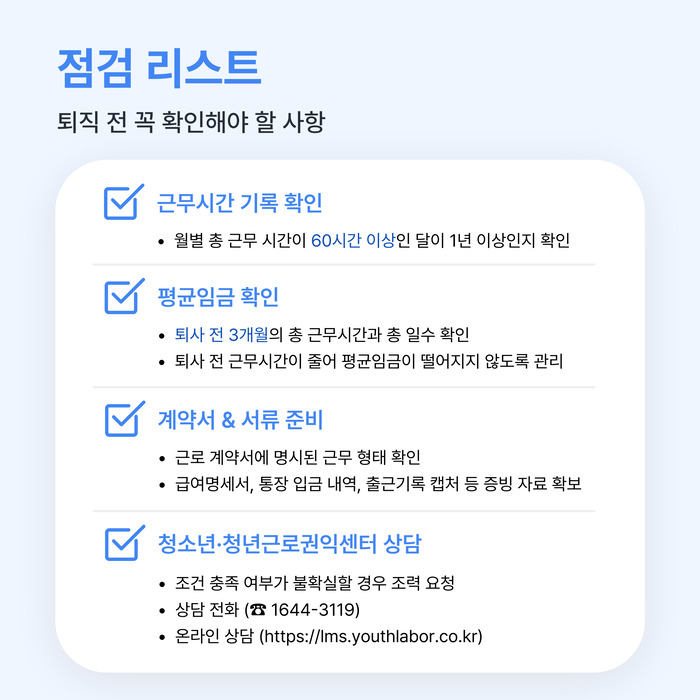 점검 리스트

퇴직 전 꼭 확인해야 할 사항

☑ 근무시간 기록 확인

• 월별 총 근무 시간이 60시간 이상인 달이 1년 이상인지 확인

☑ 평균임금 확인

• 퇴사 전 3개월의 총 근무시간과 총 일수 확인
• 퇴사 전 근무시간이 줄어 평균임금이 떨어지지 않도록 관리

☑ 계약서 & 서류 준비

• 근로 계약서에 명시된 근무 형태 확인
• 급여명세서, 통장 입금 내역, 출근기록 캡처 등 증빙 자료 확보

☑ 청소년·청년근로권익센터 상담

• 조건 충족 여부가 불확실할 경우 조력 요청
• 상담 전화 (☎ 1644-3119)
• 온라인 상담 (https://lms.youthlabor.co.kr)